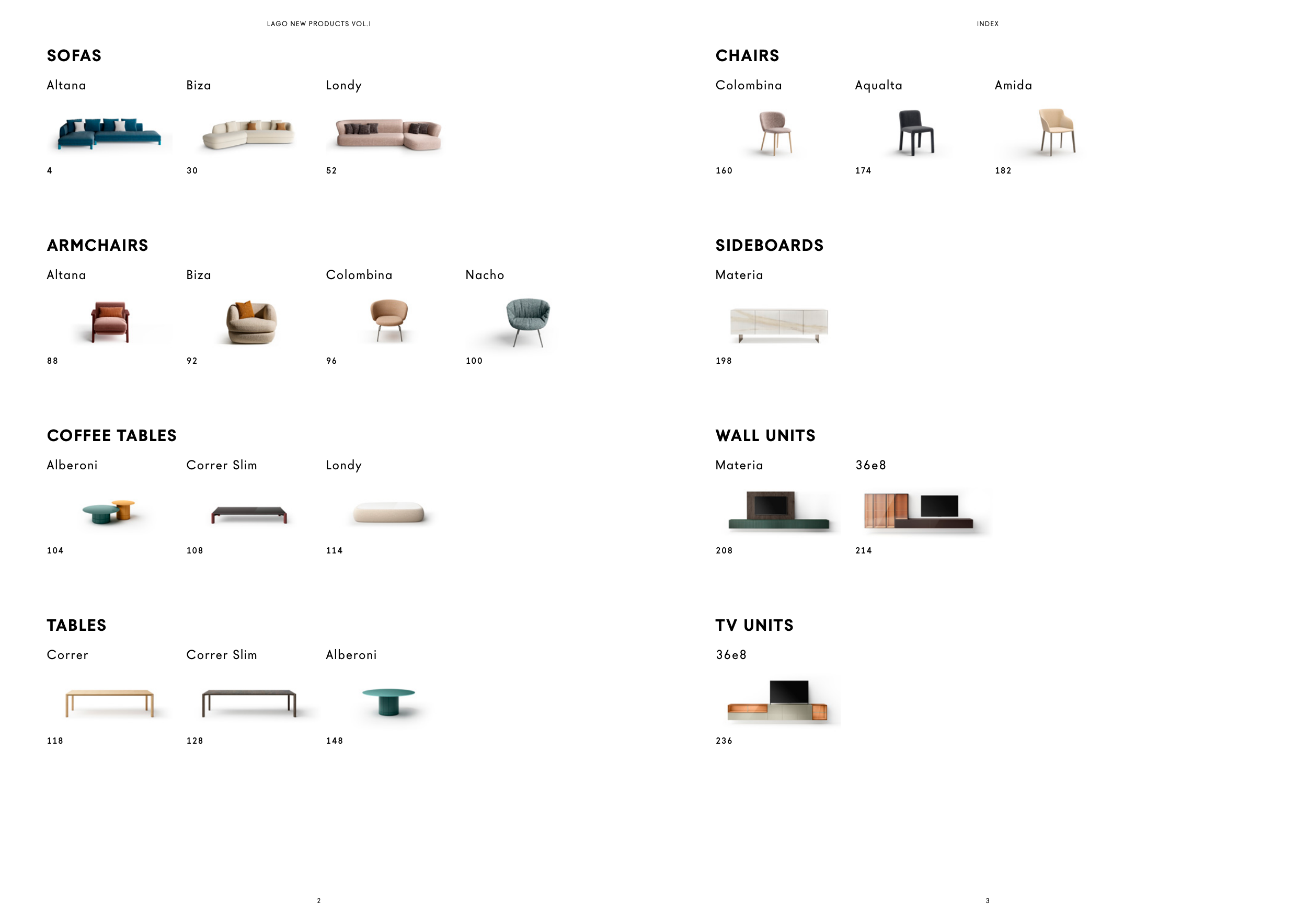 LAGO NEW PRODUCTS VOL.I

SOFAS

Altana
4

Biza
30

Londy
52

ARMCHAIRS

Altana
88

Biza
92

Colombina
96

Nacho
100

COFFEE TABLES

Alberoni
104

Correr Slim
108

Londy
114

TABLES

Correr
118

Correr Slim
128

Alberoni
148

2

INDEX

CHAIRS

Colombina
160

Aqualta
174

Amida
182

SIDEBOARDS

Materia
198

WALL UNITS

Materia
208

36e8
214

TV UNITS

36e8
236

3